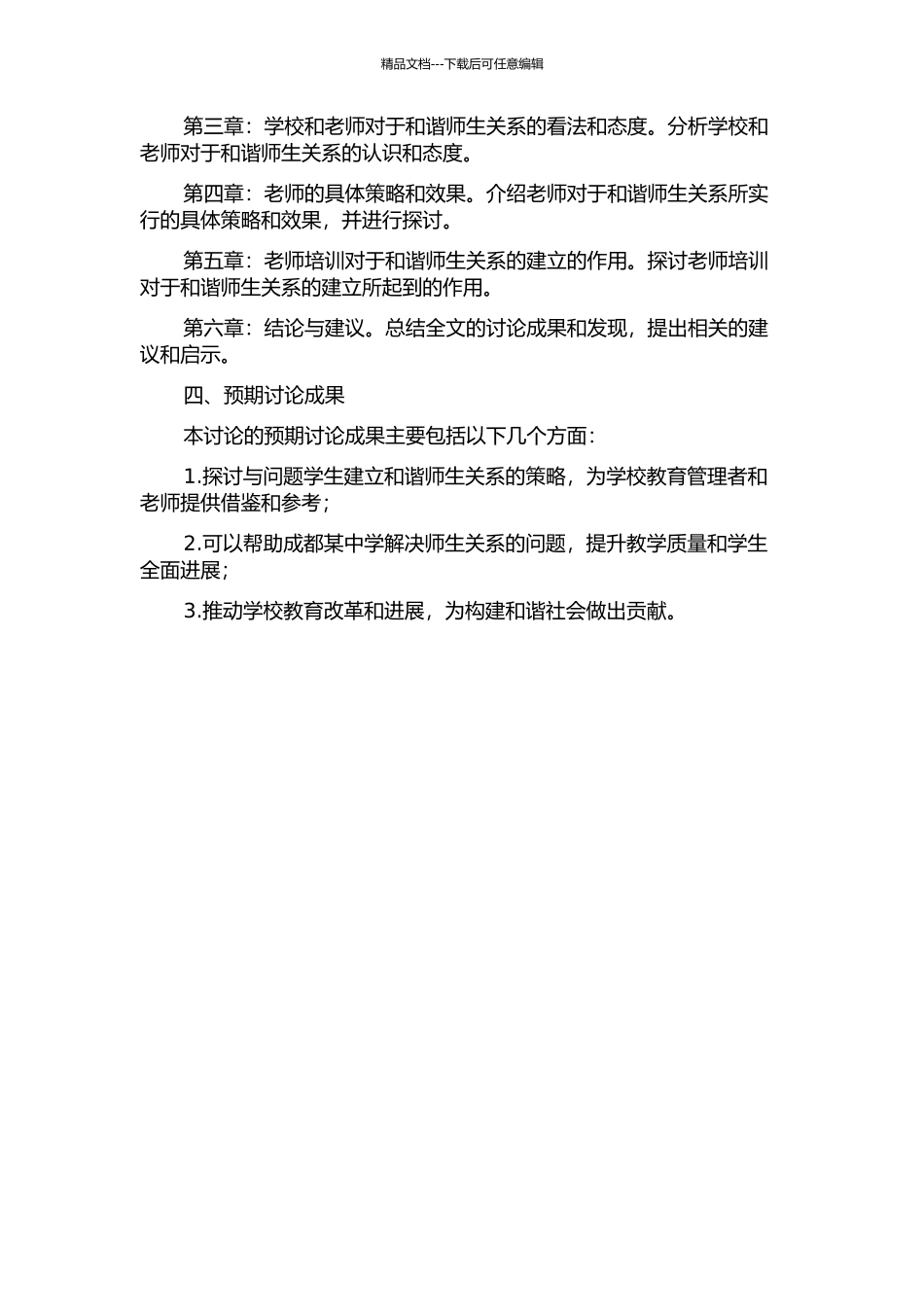 精品文档---下载后可任意编辑

第三章：学校和老师对于和谐师生关系的看法和态度。分析学校和老师对于和谐师生关系的认识和态度。

第四章：老师的具体策略和效果。介绍老师对于和谐师生关系所实行的具体策略和效果，并进行探讨。

第五章：老师培训对于和谐师生关系的建立的作用。探讨老师培训对于和谐师生关系的建立所起到的作用。

第六章：结论与建议。总结全文的讨论成果和发现，提出相关的建议和启示。

四、预期讨论成果

本讨论的预期讨论成果主要包括以下几个方面：

1.探讨与问题学生建立和谐师生关系的策略，为学校教育管理者和老师提供借鉴和参考；

2.可以帮助成都某中学解决师生关系的问题，提升教学质量和学生全面进展；

3.推动学校教育改革和进展，为构建和谐社会做出贡献。